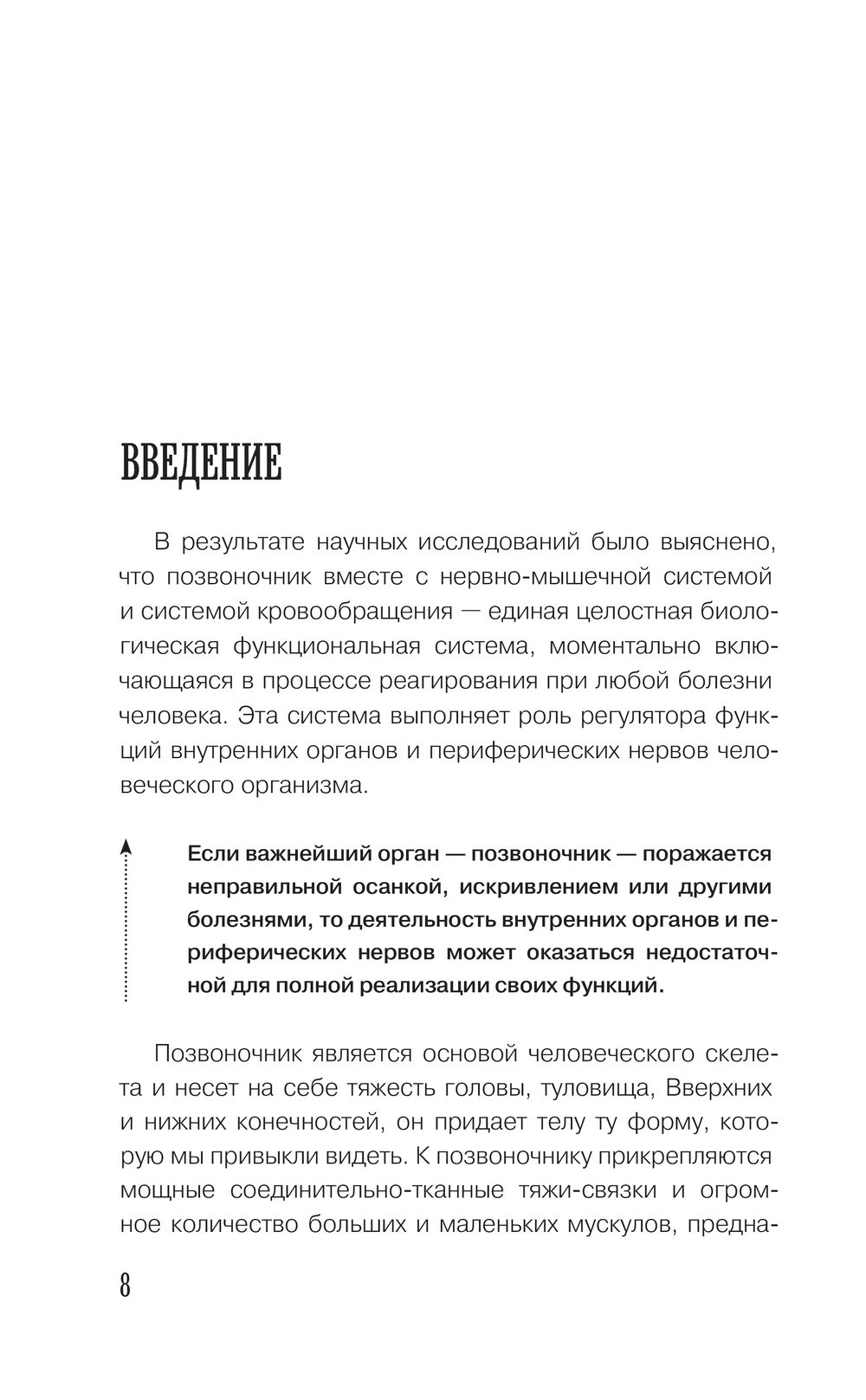 ВВЕДЕНИЕ

В результате научных исследований было выяснено, что позвоночник вместе с нервно-мышечной системой и системой кровообращения — единая целостная биологическая функциональная система, моментально включающаяся в процессе реагирования при любой болезни человека. Эта система выполняет роль регулятора функций внутренних органов и периферических нервов человеческого организма.

Если важнейший орган — позвоночник — поражается неправильной осанкой, искривлением или другими болезнями, то деятельность внутренних органов и периферических нервов может оказаться недостаточной для полной реализации своих функций.

Позвоночник является основой человеческого скелета и несет на себе тяжесть головы, туловища, Вверхних и нижних конечностей, он придает телу ту форму, которую мы привыкли видеть. К позвоночнику прикрепляются мощные соединительно-тканные тяжи-связки и огромное количество больших и маленьких мускулов, предна-

8